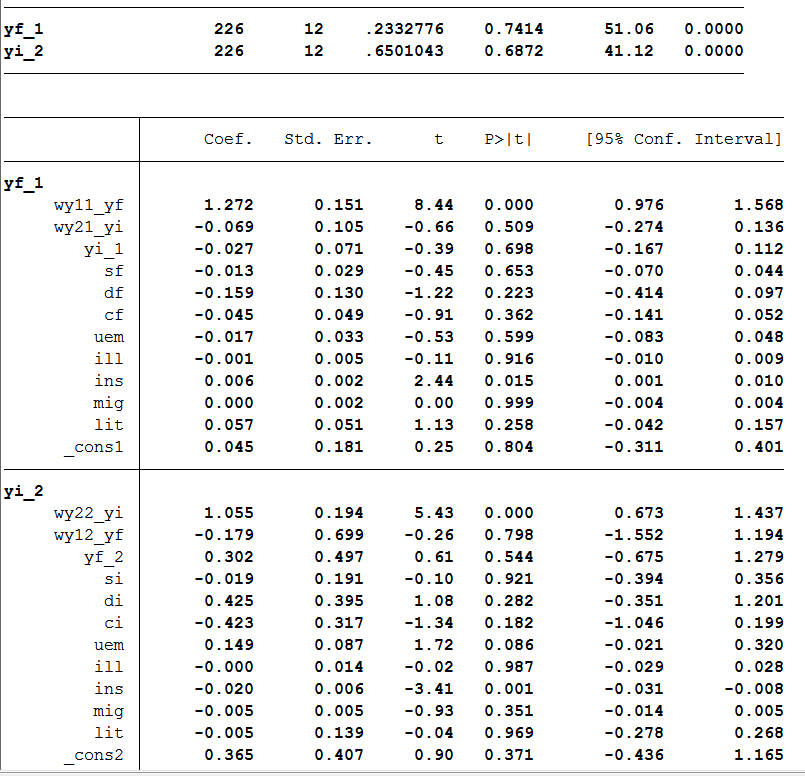 | | | | | | | |
|---|---|---|---|---|---|---|
| yf_1 | 226 | 12 | .2332776 | 0.7414 | 51.06 | 0.0000 |
| yi_2 | 226 | 12 | .6501043 | 0.6872 | 41.12 | 0.0000 |

| | Coef. | Std. Err. | t | P>\|t\| | [95% Conf. | Interval] |
|---|---|---|---|---|---|---|
| yf_1 | | | | | | |
| wy11_yf | 1.272 | 0.151 | 8.44 | 0.000 | 0.976 | 1.568 |
| wy21_yi | -0.069 | 0.105 | -0.66 | 0.509 | -0.274 | 0.136 |
| yi_1 | -0.027 | 0.071 | -0.39 | 0.698 | -0.167 | 0.112 |
| sf | -0.013 | 0.029 | -0.45 | 0.653 | -0.070 | 0.044 |
| df | -0.159 | 0.130 | -1.22 | 0.223 | -0.414 | 0.097 |
| cf | -0.045 | 0.049 | -0.91 | 0.362 | -0.141 | 0.052 |
| uem | -0.017 | 0.033 | -0.53 | 0.599 | -0.083 | 0.048 |
| ill | -0.001 | 0.005 | -0.11 | 0.916 | -0.010 | 0.009 |
| ins | 0.006 | 0.002 | 2.44 | 0.015 | 0.001 | 0.010 |
| mig | 0.000 | 0.002 | 0.00 | 0.999 | -0.004 | 0.004 |
| lit | 0.057 | 0.051 | 1.13 | 0.258 | -0.042 | 0.157 |
| _cons1 | 0.045 | 0.181 | 0.25 | 0.804 | -0.311 | 0.401 |
| yi_2 | | | | | | |
| wy22_yi | 1.055 | 0.194 | 5.43 | 0.000 | 0.673 | 1.437 |
| wy12_yf | -0.179 | 0.699 | -0.26 | 0.798 | -1.552 | 1.194 |
| yf_2 | 0.302 | 0.497 | 0.61 | 0.544 | -0.675 | 1.279 |
| si | -0.019 | 0.191 | -0.10 | 0.921 | -0.394 | 0.356 |
| di | 0.425 | 0.395 | 1.08 | 0.282 | -0.351 | 1.201 |
| ci | -0.423 | 0.317 | -1.34 | 0.182 | -1.046 | 0.199 |
| uem | 0.149 | 0.087 | 1.72 | 0.086 | -0.021 | 0.320 |
| ill | -0.000 | 0.014 | -0.02 | 0.987 | -0.029 | 0.028 |
| ins | -0.020 | 0.006 | -3.41 | 0.001 | -0.031 | -0.008 |
| mig | -0.005 | 0.005 | -0.93 | 0.351 | -0.014 | 0.005 |
| lit | -0.005 | 0.139 | -0.04 | 0.969 | -0.278 | 0.268 |
| _cons2 | 0.365 | 0.407 | 0.90 | 0.371 | -0.436 | 1.165 |